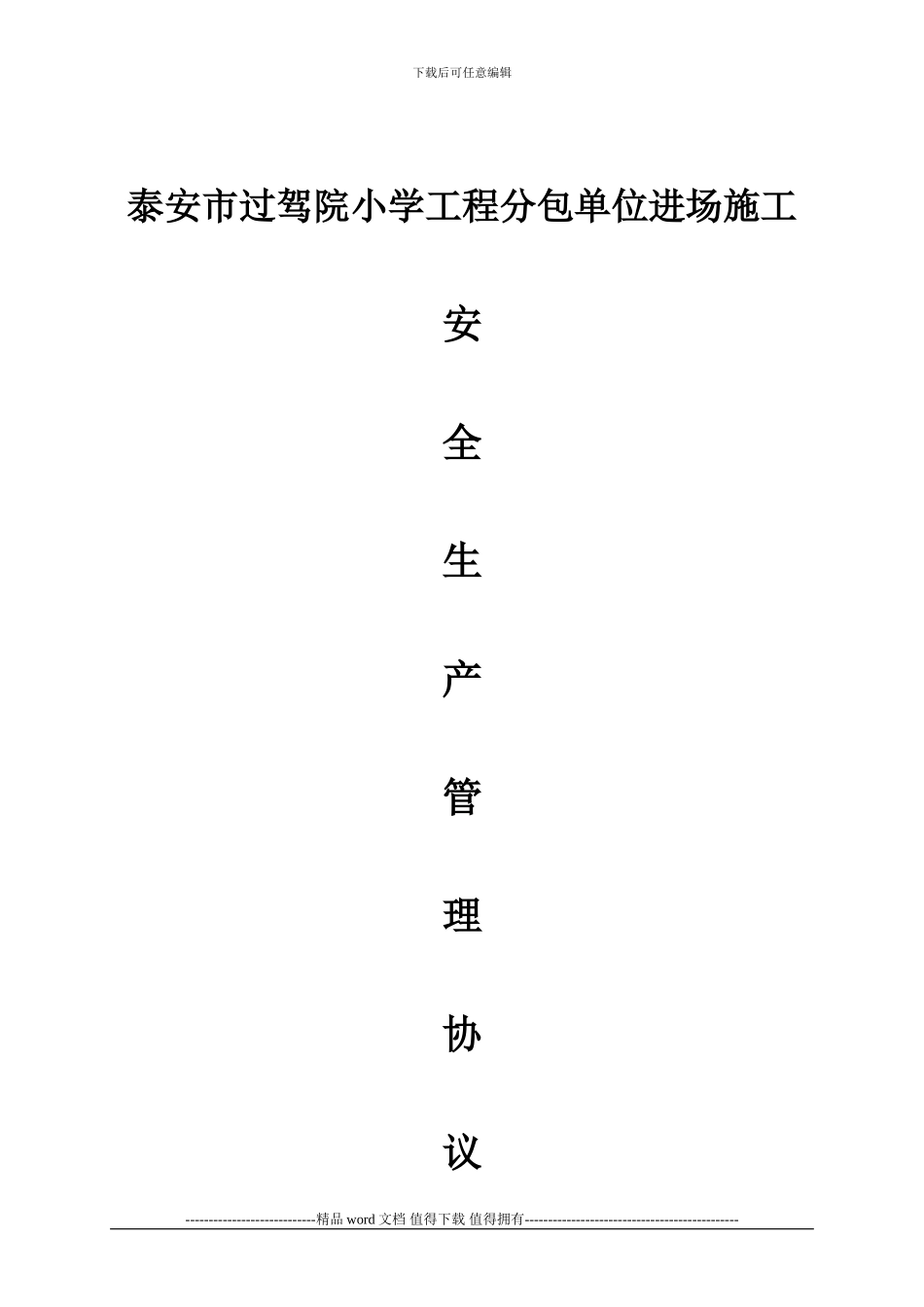 下载后可任意编辑

泰安市过驾院小学工程分包单位进场施工

安

全

生

产

管

理

协

议

----------------------------精品 word 文档 值得下载 值得拥有----------------------------------------------